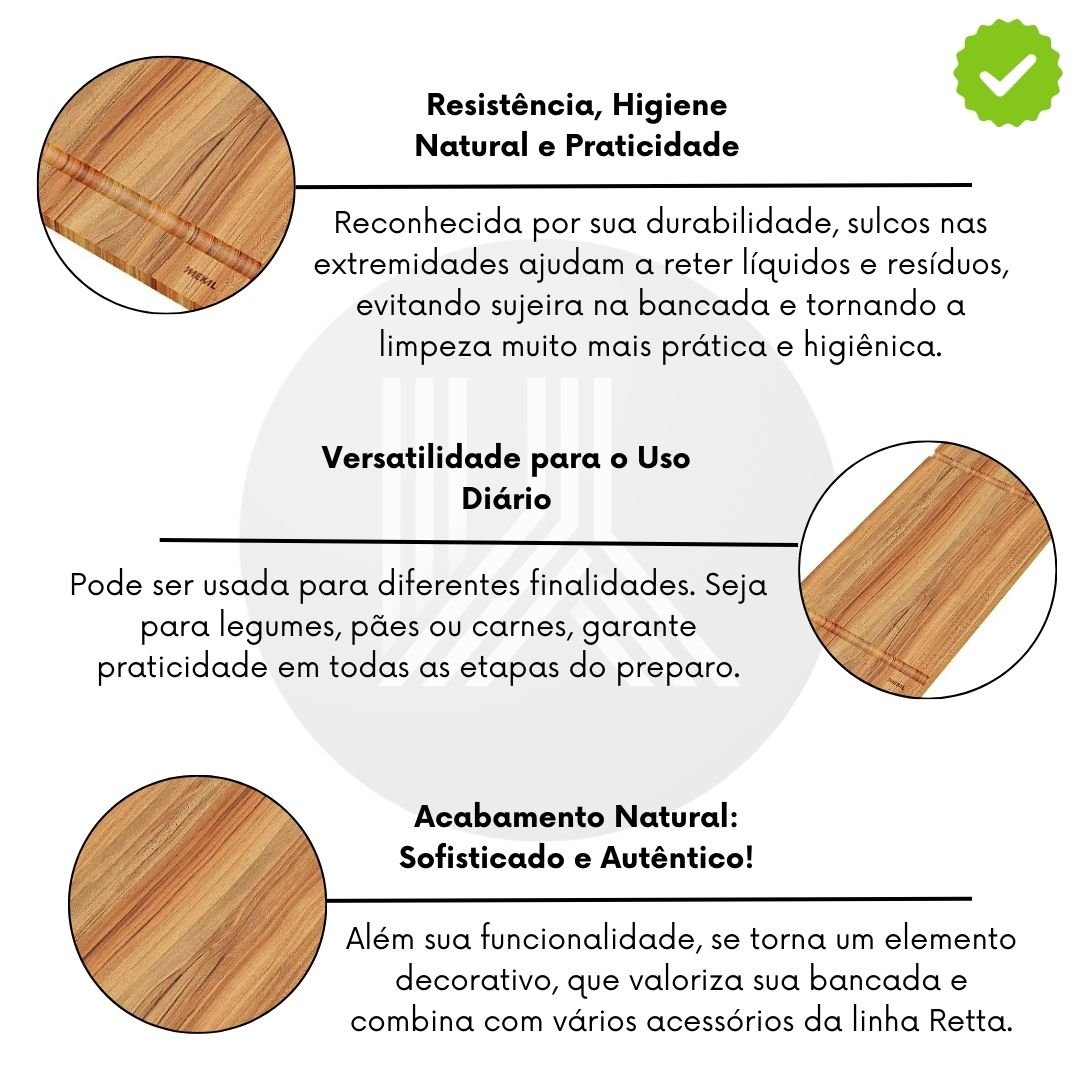 Resistência, Higiene
Natural e Praticidade

Reconhecida por sua durabilidade, sulcos nas extremidades ajudam a reter líquidos e resíduos, evitando sujeira na bancada e tornando a limpeza muito mais prática e higiênica.

Versatilidade para o Uso
Diário

Pode ser usada para diferentes finalidades. Seja para legumes, pães ou carnes, garante praticidade em todas as etapas do preparo.

Acabamento Natural:
Sofisticado e Autêntico!

Além sua funcionalidade, se torna um elemento decorativo, que valoriza sua bancada e combina com vários acessórios da linha Retta.